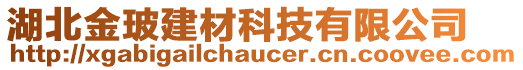 湖北金玻建材科技有限公司
http://xgabigailchaucer.cn.coovee.com